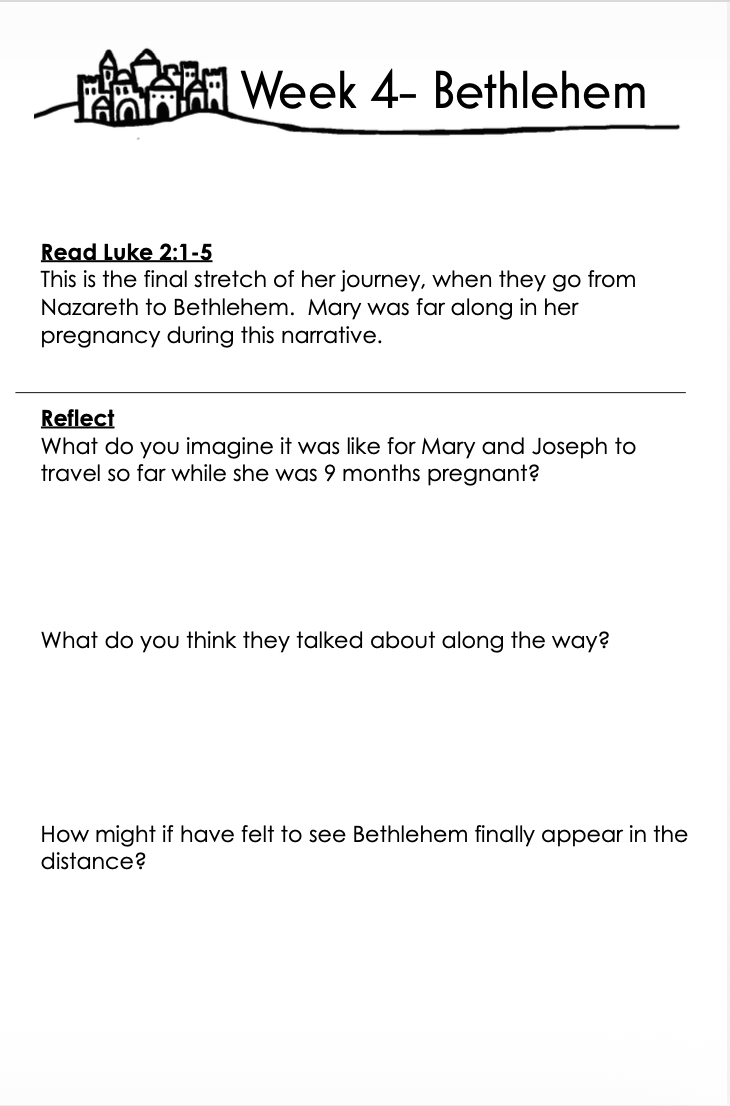 Week 4- Bethlehem

Read Luke 2:1-5
This is the final stretch of her journey, when they go from Nazareth to Bethlehem. Mary was far along in her pregnancy during this narrative.

Reflect
What do you imagine it was like for Mary and Joseph to travel so far while she was 9 months pregnant?

What do you think they talked about along the way?

How might if have felt to see Bethlehem finally appear in the distance?